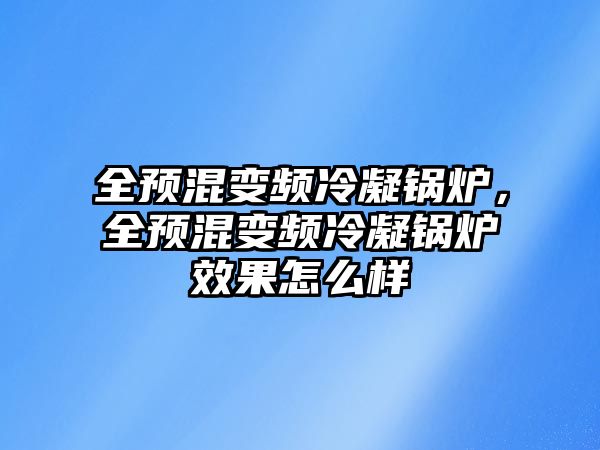 全预混变频冷凝锅炉，全预混变频冷凝锅炉效果怎么样